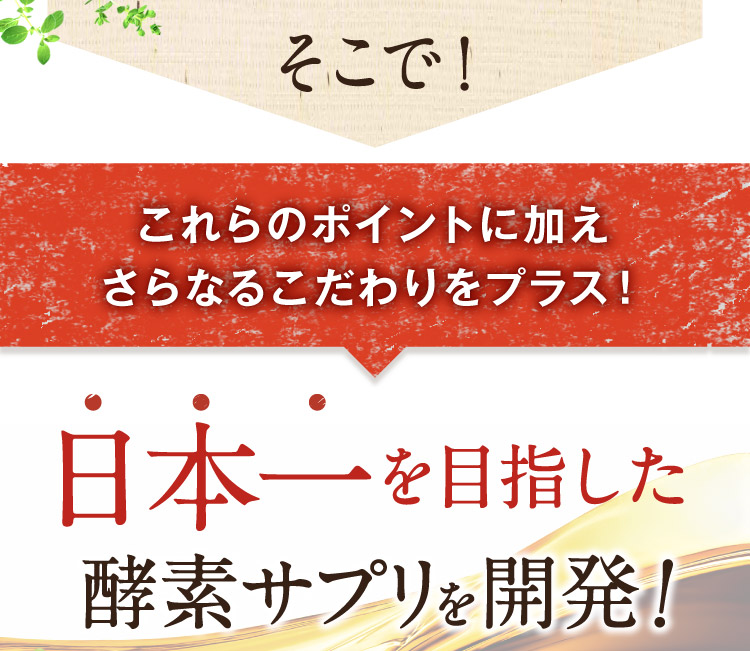 そこで！

これらのポイントに加え
さらなるこだわりをプラス！

日本一を目指した
酵素サプリを開発！